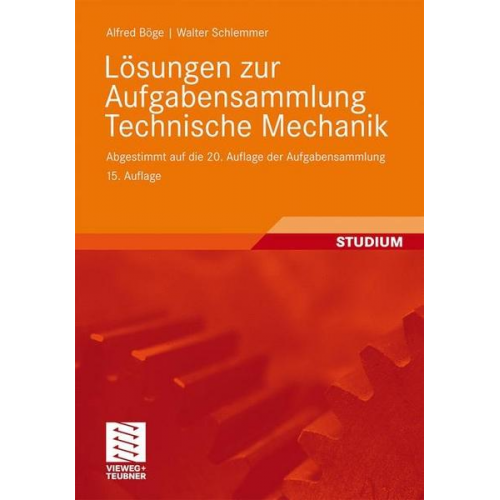 Alfred Böge | Walter Schlemmer

Lösungen zur Aufgabensammlung Technische Mechanik

Abgestimmt auf die 20. Auflage der Aufgabensammlung

15. Auflage

STUDIUM

VIEWEG+
TEUBNER